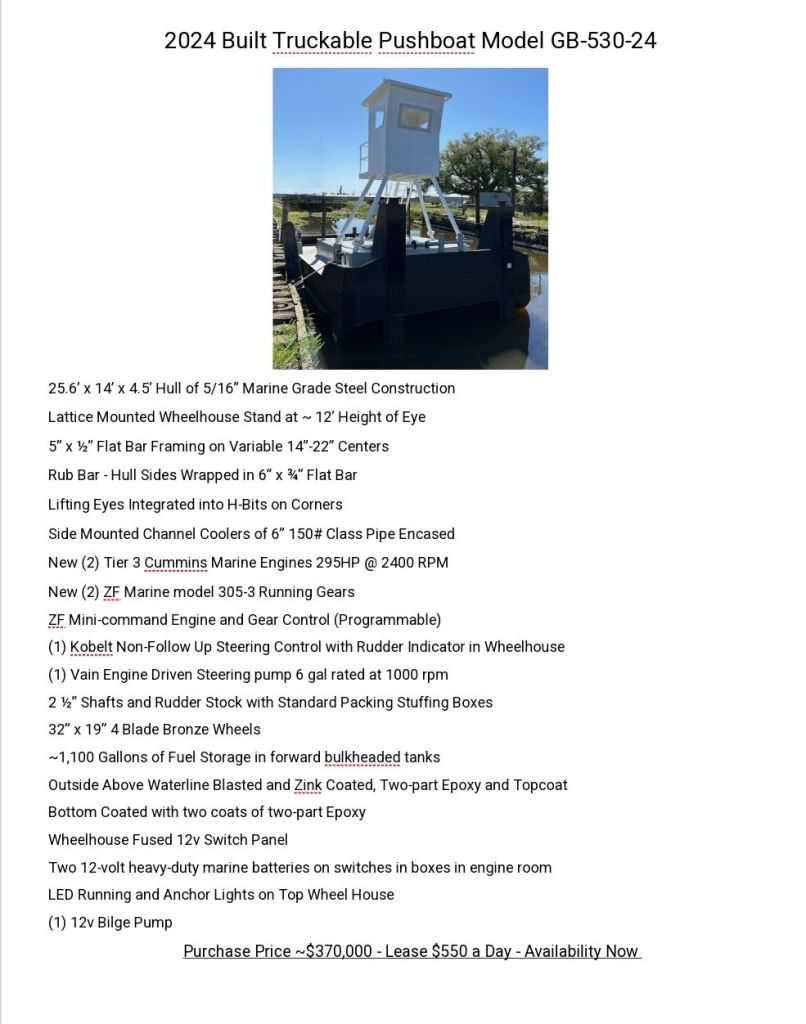 2024 Built Truckable Pushboat Model GB-530-24

25.6' x 14' x 4.5' Hull of 5/16" Marine Grade Steel Construction

Lattice Mounted Wheelhouse Stand at ~ 12' Height of Eye

5" x ½" Flat Bar Framing on Variable 14"-22" Centers

Rub Bar - Hull Sides Wrapped in 6" x ¾" Flat Bar

Lifting Eyes Integrated into H-Bits on Corners

Side Mounted Channel Coolers of 6" 150# Class Pipe Encased

New (2) Tier 3 Cummins Marine Engines 295HP @ 2400 RPM

New (2) ZF Marine model 305-3 Running Gears

ZF Mini-command Engine and Gear Control (Programmable)

(1) Kobelt Non-Follow Up Steering Control with Rudder Indicator in Wheelhouse

(1) Vain Engine Driven Steering pump 6 gal rated at 1000 rpm

2 ½" Shafts and Rudder Stock with Standard Packing Stuffing Boxes

32" x 19" 4 Blade Bronze Wheels

~1,100 Gallons of Fuel Storage in forward bulkheaded tanks

Outside Above Waterline Blasted and Zink Coated, Two-part Epoxy and Topcoat

Bottom Coated with two coats of two-part Epoxy

Wheelhouse Fused 12v Switch Panel

Two 12-volt heavy-duty marine batteries on switches in boxes in engine room

LED Running and Anchor Lights on Top Wheel House

(1) 12v Bilge Pump

Purchase Price ~$370,000 - Lease $550 a Day - Availability Now